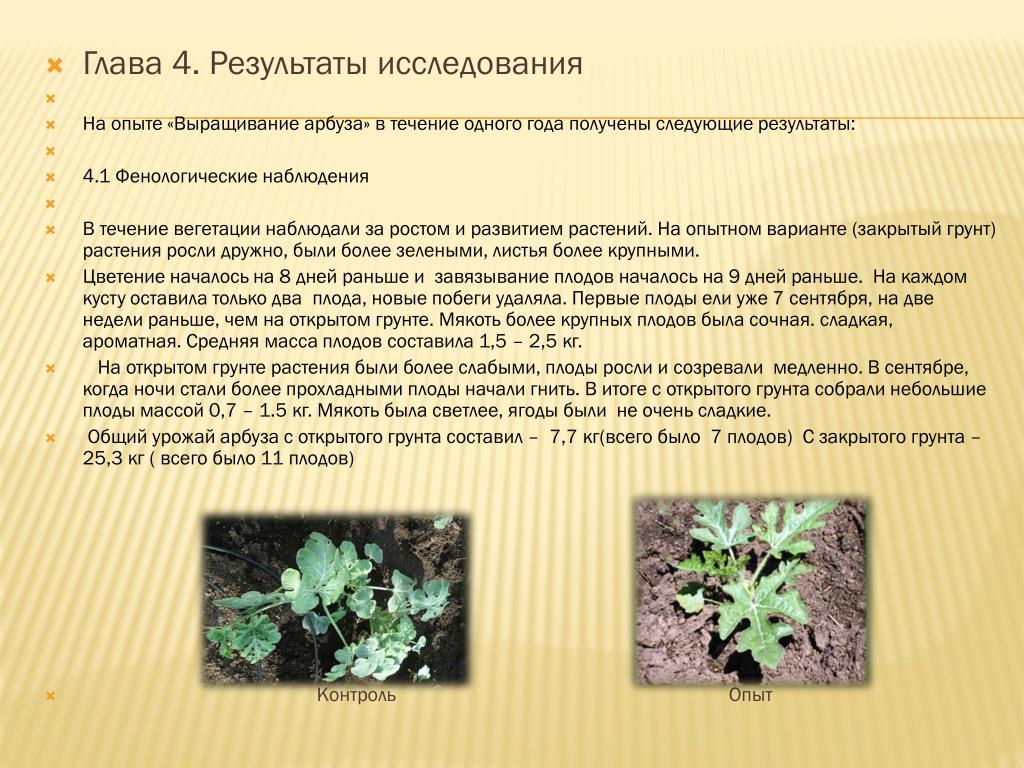 Глава 4. Результаты исследования

На опыте «Выращивание арбуза» в течение одного года получены следующие результаты:

4.1 Фенологические наблюдения

В течение вегетации наблюдали за ростом и развитием растений. На опытном варианте (закрытый грунт) растения росли дружно, были более зелеными, листья более крупными.

Цветение началось на 8 дней раньше и завязывание плодов началось на 9 дней раньше. На каждом кусту оставила только два плода, новые побеги удаляла. Первые плоды ели уже 7 сентября, на две недели раньше, чем на открытом грунте. Мякоть более крупных плодов была сочная. сладкая, ароматная. Средняя масса плодов составила 1,5 – 2,5 кг.

На открытом грунте растения были более слабыми, плоды росли и созревали медленно. В сентябре, когда ночи стали более прохладными плоды начали гнить. В итоге с открытого грунта собрали небольшие плоды массой 0,7 – 1.5 кг. Мякоть была светлее, ягоды были не очень сладкие.

Общий урожай арбуза с открытого грунта составил – 7,7 кг(всего было 7 плодов) С закрытого грунта – 25,3 кг ( всего было 11 плодов)

Контроль

Опыт